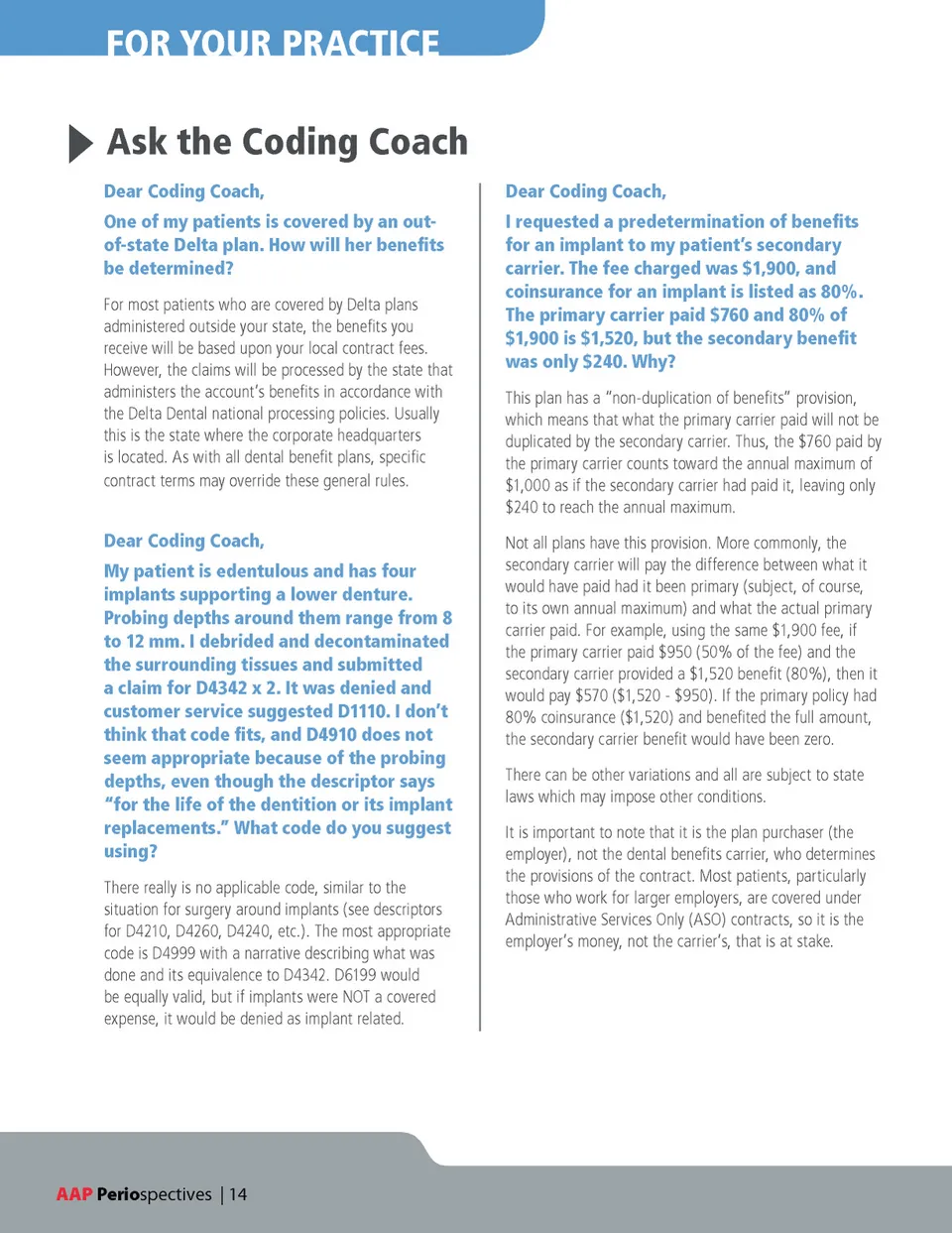 FOR YOUR PRACTICE

Ask the Coding Coach

Dear Coding Coach,

One of my patients is covered by an out-of-state Delta plan. How will her benefits be determined?

For most patients who are covered by Delta plans administered outside your state, the benefits you receive will be based upon your local contract fees. However, the claims will be processed by the state that administers the account's benefits in accordance with the Delta Dental national processing policies. Usually this is the state where the corporate headquarters is located. As with all dental benefit plans, specific contract terms may override these general rules.

Dear Coding Coach,

My patient is edentulous and has four implants supporting a lower denture. Probing depths around them range from 8 to 12 mm. I debrided and decontaminated the surrounding tissues and submitted a claim for D4342 x 2. It was denied and customer service suggested D1110. I don't think that code fits, and D4910 does not seem appropriate because of the probing depths, even though the descriptor says "for the life of the dentition or its implant replacements." What code do you suggest using?

There really is no applicable code, similar to the situation for surgery around implants (see descriptors for D4210, D4260, D4240, etc.). The most appropriate code is D4999 with a narrative describing what was done and its equivalence to D4342. D6199 would be equally valid, but if implants were NOT a covered expense, it would be denied as implant related.

Dear Coding Coach,

I requested a predetermination of benefits for an implant to my patient's secondary carrier. The fee charged was $1,900, and coinsurance for an implant is listed as 80%. The primary carrier paid $760 and 80% of $1,900 is $1,520, but the secondary benefit was only $240. Why?

This plan has a "non-duplication of benefits" provision, which means that what the primary carrier paid will not be duplicated by the secondary carrier. Thus, the $760 paid by the primary carrier counts toward the annual maximum of $1,000 as if the secondary carrier had paid it, leaving only $240 to reach the annual maximum.

Not all plans have this provision. More commonly, the secondary carrier will pay the difference between what it would have paid had it been primary (subject, of course, to its own annual maximum) and what the actual primary carrier paid. For example, using the same $1,900 fee, if the primary carrier paid $950 (50% of the fee) and the secondary carrier provided a $1,520 benefit (80%), then it would pay $570 ($1,520 - $950). If the primary policy had 80% coinsurance ($1,520) and benefited the full amount, the secondary carrier benefit would have been zero.

There can be other variations and all are subject to state laws which may impose other conditions.

It is important to note that it is the plan purchaser (the employer), not the dental benefits carrier, who determines the provisions of the contract. Most patients, particularly those who work for larger employers, are covered under Administrative Services Only (ASO) contracts, so it is the employer's money, not the carrier's, that is at stake.

AAP Periospectives | 14